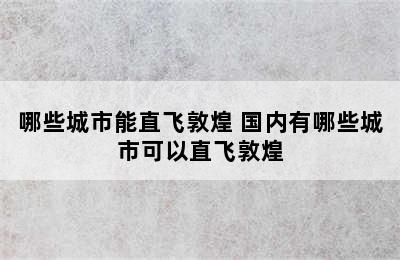 哪些城市能直飞敦煌 国内有哪些城市可以直飞敦煌